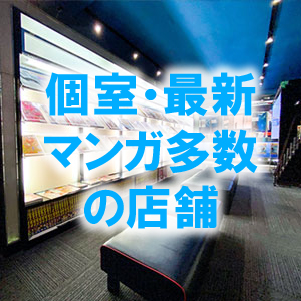 個室・最新
マンガ多数
の店舗